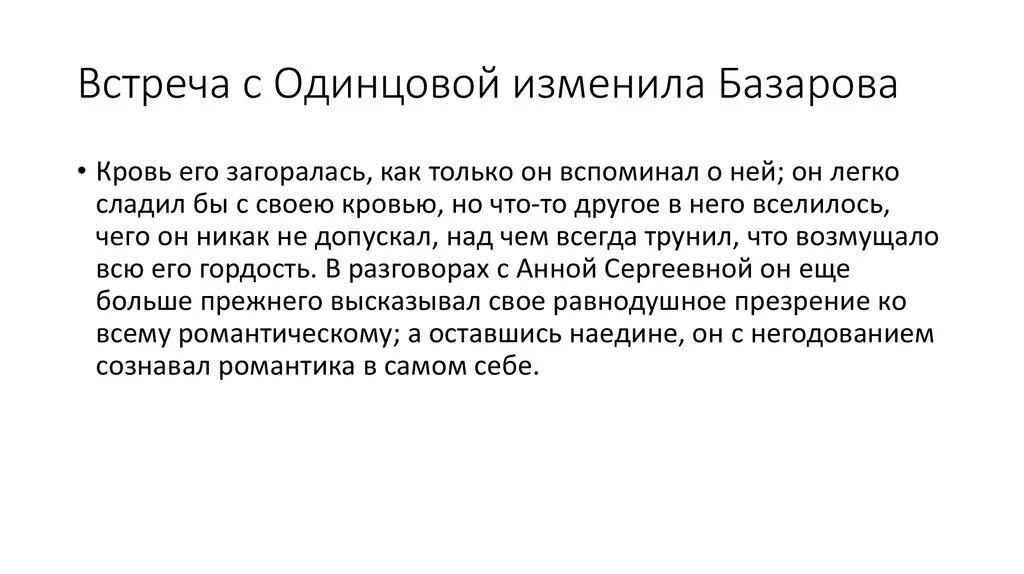 Встреча с Одинцовой изменила Базарова

• Кровь его загоралась, как только он вспоминал о ней; он легко сладил бы с своею кровью, но что-то другое в него вселилось, чего он никак не допускал, над чем всегда трунил, что возмущало всю его гордость. В разговорах с Анной Сергеевной он еще больше прежнего высказывал свое равнодушное презрение ко всему романтическому; а оставшись наедине, он с негодованием сознавал романтика в самом себе.